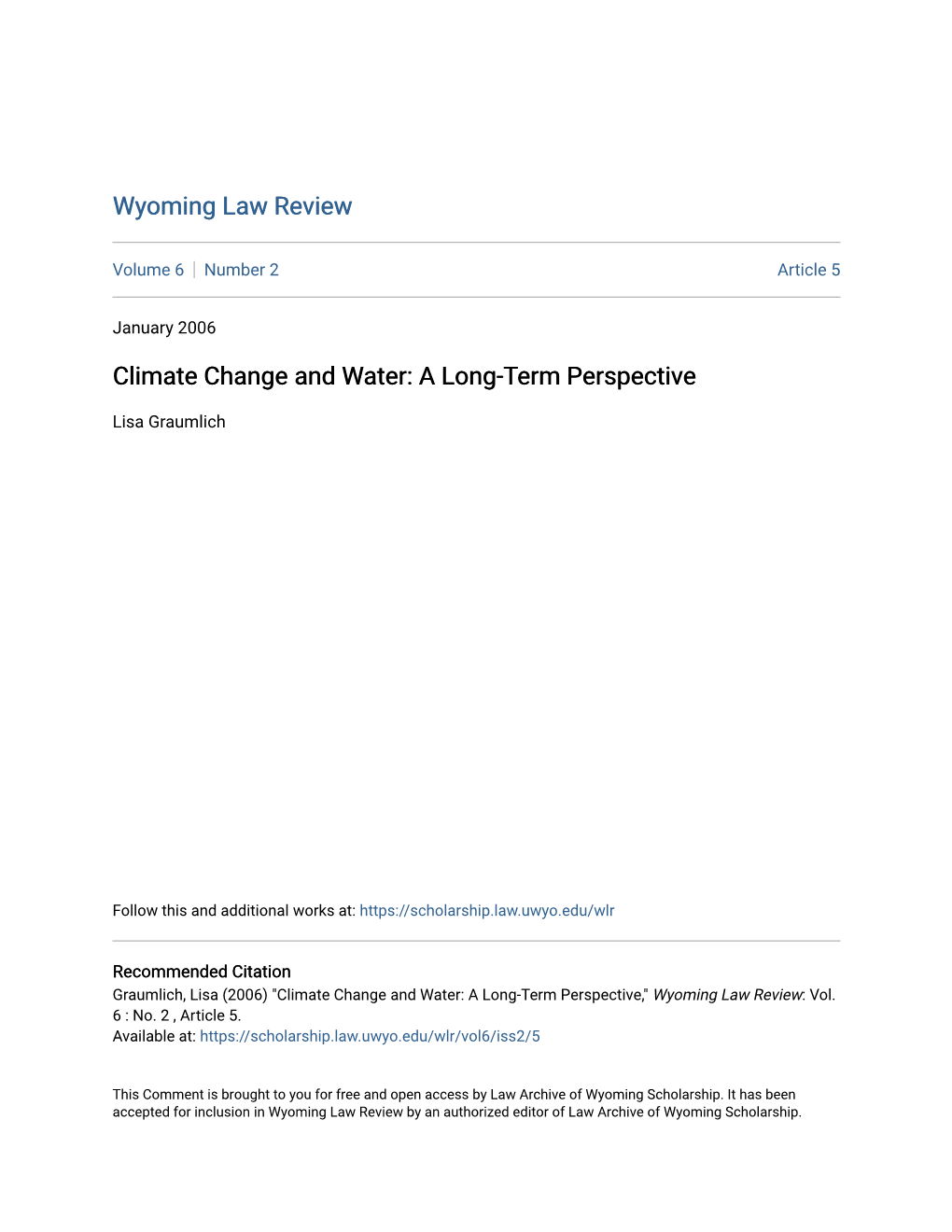 Wyoming Law Review

Volume 6 | Number 2

Article 5

January 2006

Climate Change and Water: A Long-Term Perspective

Lisa Graumlich

Follow this and additional works at: https://scholarship.law.uwyo.edu/wlr

Recommended Citation
Graumlich, Lisa (2006) "Climate Change and Water: A Long-Term Perspective," Wyoming Law Review: Vol. 6 : No. 2 , Article 5.
Available at: https://scholarship.law.uwyo.edu/wlr/vol6/iss2/5

This Comment is brought to you for free and open access by Law Archive of Wyoming Scholarship. It has been accepted for inclusion in Wyoming Law Review by an authorized editor of Law Archive of Wyoming Scholarship.